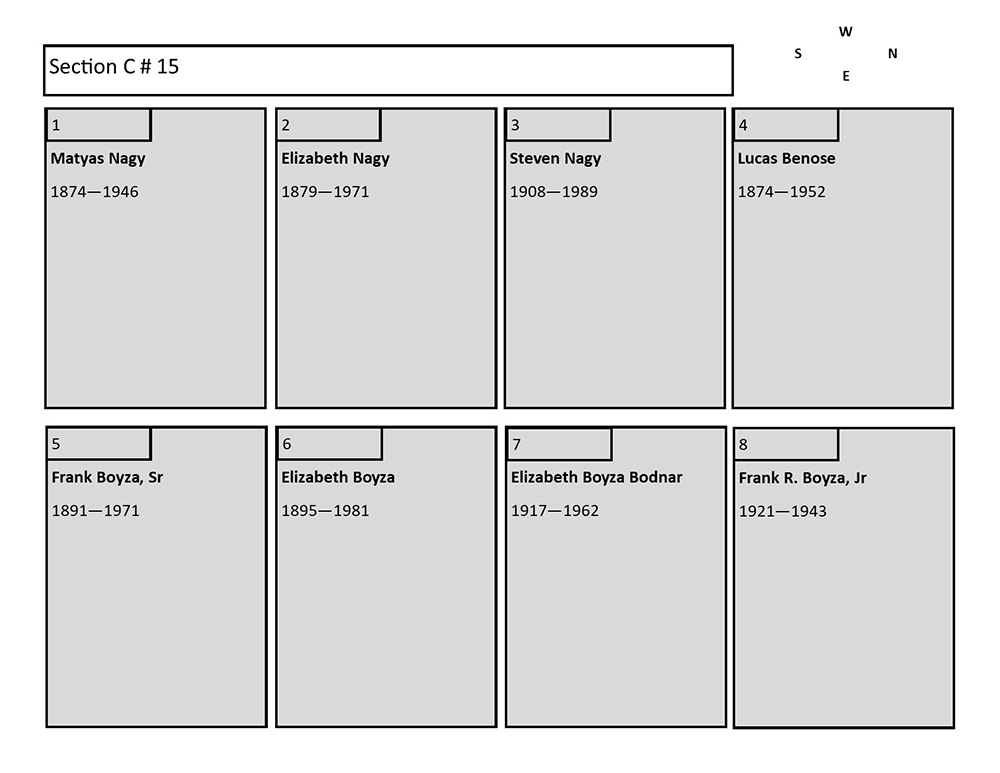 Section C # 15

W
S N
E

1
Matyas Nagy
1874—1946

2
Elizabeth Nagy
1879—1971

3
Steven Nagy
1908—1989

4
Lucas Benose
1874—1952

5
Frank Boyza, Sr
1891—1971

6
Elizabeth Boyza
1895—1981

7
Elizabeth Boyza Bodnar
1917—1962

8
Frank R. Boyza, Jr
1921—1943